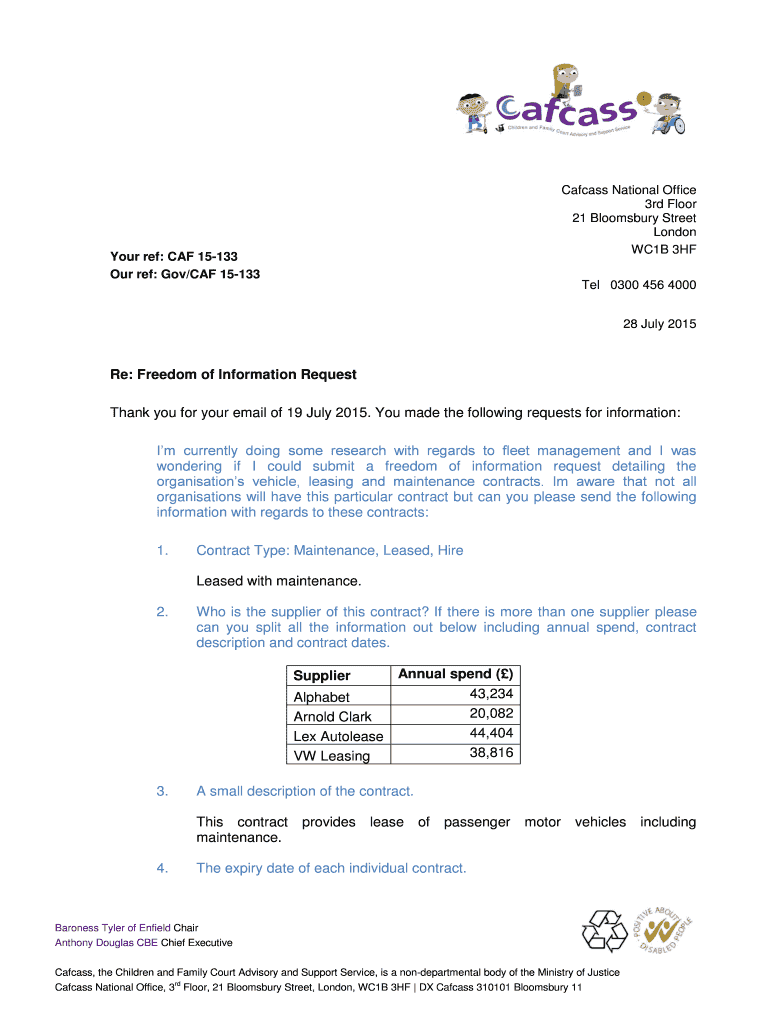 Cafcass
Children and Family Court Advisory and Support Service

Cafcass National Office
3rd Floor
21 Bloomsbury Street
London
WC1B 3HF

Your ref: CAF 15-133
Our ref: Gov/CAF 15-133

Tel 0300 456 4000

28 July 2015

Re: Freedom of Information Request

Thank you for your email of 19 July 2015. You made the following requests for information:

I'm currently doing some research with regards to fleet management and I was wondering if I could submit a freedom of information request detailing the organisation's vehicle, leasing and maintenance contracts. Im aware that not all organisations will have this particular contract but can you please send the following information with regards to these contracts:

1. Contract Type: Maintenance, Leased, Hire

Leased with maintenance.

2. Who is the supplier of this contract? If there is more than one supplier please can you split all the information out below including annual spend, contract description and contract dates.

| Supplier | Annual spend (£) |
|---|---|
| Alphabet | 43,234 |
| Arnold Clark | 20,082 |
| Lex Autolease | 44,404 |
| VW Leasing | 38,816 |

3. A small description of the contract.

This contract provides lease of passenger motor vehicles including maintenance.

4. The expiry date of each individual contract.

Baroness Tyler of Enfield Chair
Anthony Douglas CBE Chief Executive

POSITIVE ABOUT DISABLED PEOPLE

Cafcass, the Children and Family Court Advisory and Support Service, is a non-departmental body of the Ministry of Justice
Cafcass National Office, 3$^{rd}$ Floor, 21 Bloomsbury Street, London, WC1B 3HF | DX Cafcass 310101 Bloomsbury 11